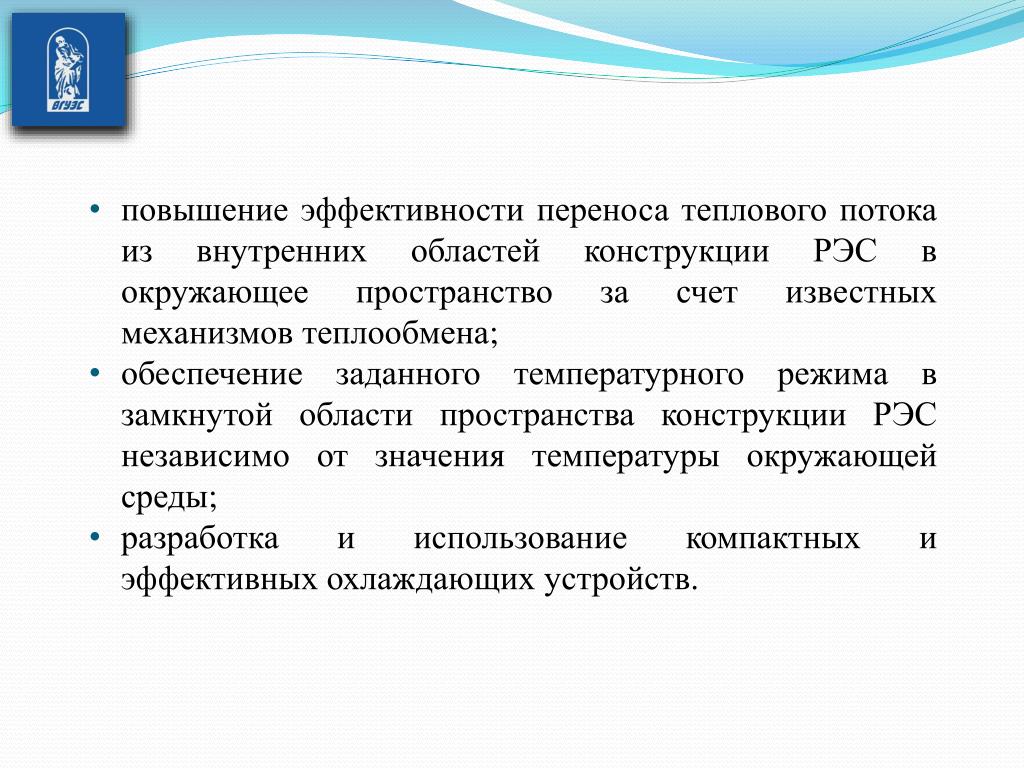 ВГУЭС

• повышение эффективности переноса теплового потока из внутренних областей конструкции РЭС в окружающее пространство за счет известных механизмов теплообмена;
• обеспечение заданного температурного режима в замкнутой области пространства конструкции РЭС независимо от значения температуры окружающей среды;
• разработка и использование компактных и эффективных охлаждающих устройств.